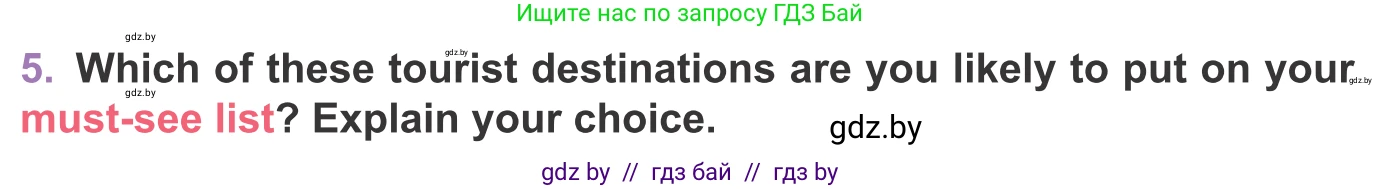 gdz.by

Ищите нас по запросу ГДЗ Бай

gdz.by

5. Which of these tourist destinations are you likely to put on your must-see list? Explain your choice.

gdz.by

gdz.by

gdz.by

gdz by // гдз бай // гдз by